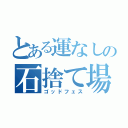 とある運なしの石捨て場
ゴッドフェス